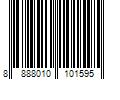 8 888010 101595